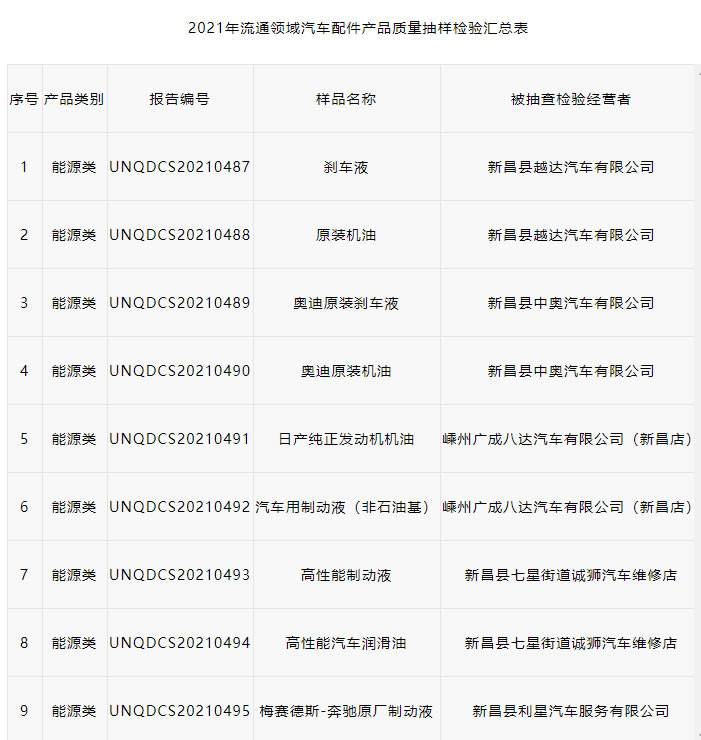 2021年流通领域汽车配件产品质量抽样检验汇总表

| 序号 | 产品类别 | 报告编号 | 样品名称 | 被抽查检验经营者 |
|---|---|---|---|---|
| 1 | 能源类 | UNQDCS20210487 | 刹车液 | 新昌县越达汽车有限公司 |
| 2 | 能源类 | UNQDCS20210488 | 原装机油 | 新昌县越达汽车有限公司 |
| 3 | 能源类 | UNQDCS20210489 | 奥迪原装刹车液 | 新昌县中奥汽车有限公司 |
| 4 | 能源类 | UNQDCS20210490 | 奥迪原装机油 | 新昌县中奥汽车有限公司 |
| 5 | 能源类 | UNQDCS20210491 | 日产纯正发动机机油 | 嵊州广成八达汽车有限公司（新昌店） |
| 6 | 能源类 | UNQDCS20210492 | 汽车用制动液（非石油基） | 嵊州广成八达汽车有限公司（新昌店） |
| 7 | 能源类 | UNQDCS20210493 | 高性能制动液 | 新昌县七星街道诚狮汽车维修店 |
| 8 | 能源类 | UNQDCS20210494 | 高性能汽车润滑油 | 新昌县七星街道诚狮汽车维修店 |
| 9 | 能源类 | UNQDCS20210495 | 梅赛德斯-奔驰原厂制动液 | 新昌县利星汽车服务有限公司 |